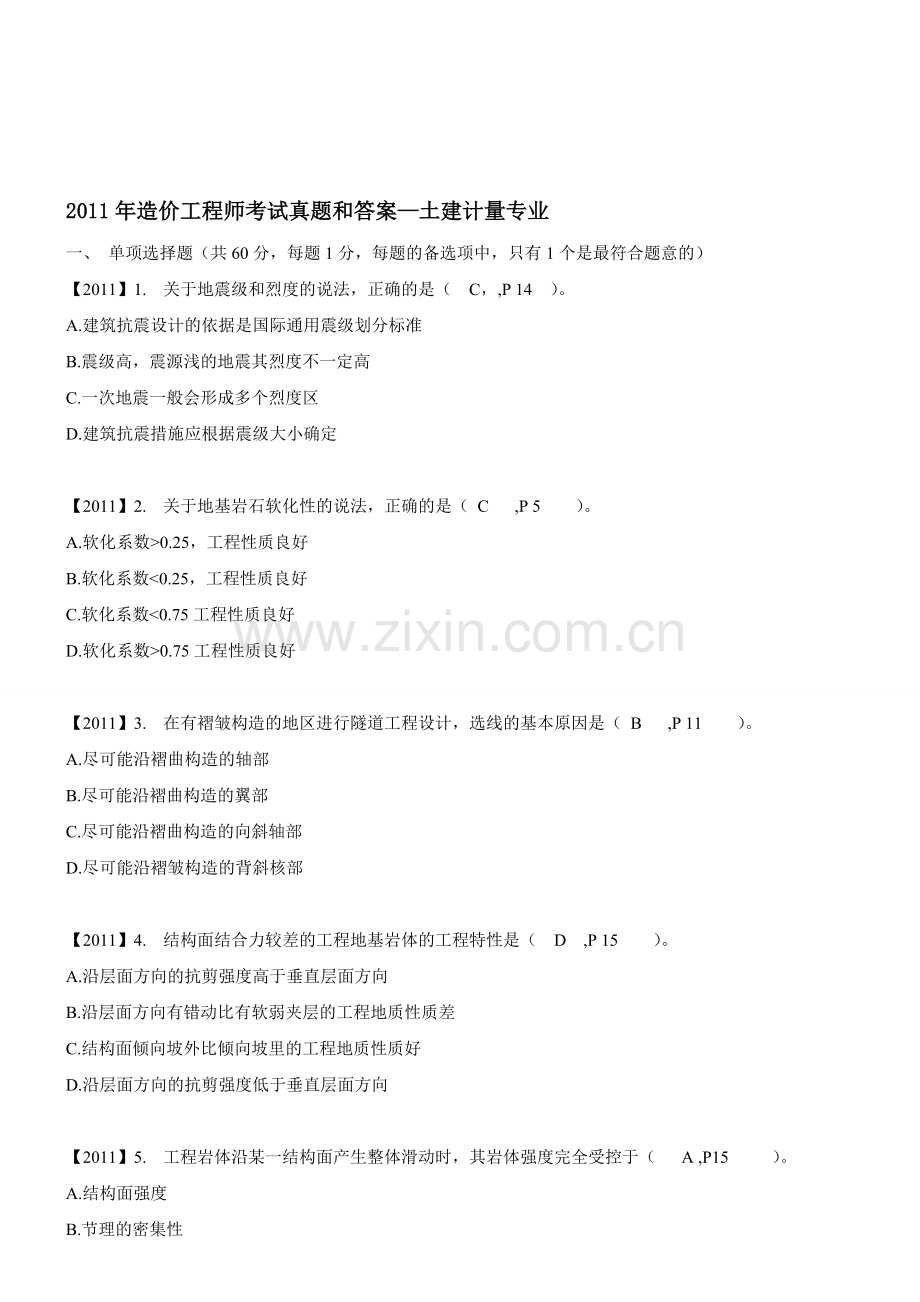 2011 年造价工程师考试真题和答案—土建计量专业

一、 单项选择题（共 60 分，每题 1 分，每题的备选项中，只有 1 个是最符合题意的）

【2011】1. 关于地震级和烈度的说法，正确的是（ C，,P 14 ）。

A.建筑抗震设计的依据是国际通用震级划分标准

B.震级高，震源浅的地震其烈度不一定高

C.一次地震一般会形成多个烈度区

D.建筑抗震措施应根据震级大小确定

【2011】2. 关于地基岩石软化性的说法，正确的是（ C ,P 5 ）。

A.软化系数>0.25，工程性质良好

B.软化系数<0.25，工程性质良好

C.软化系数<0.75 工程性质良好

D.软化系数>0.75 工程性质良好

www.zixin.com.cn

【2011】3. 在有褶皱构造的地区进行隧道工程设计，选线的基本原因是（ B ,P 11 ）。

A.尽可能沿褶曲构造的轴部

B.尽可能沿褶曲构造的翼部

C.尽可能沿褶曲构造的向斜轴部

D.尽可能沿褶皱构造的背斜核部

【2011】4. 结构面结合力较差的工程地基岩体的工程特性是（ D ,P 15 ）。

A.沿层面方向的抗剪强度高于垂直层面方向

B.沿层面方向有错动比有软弱夹层的工程地质性质差

C.结构面倾向坡外比倾向坡里的工程地质性质好

D.沿层面方向的抗剪强度低于垂直层面方向

【2011】5. 工程岩体沿某一结构面产生整体滑动时，其岩体强度完全受控于（ A ,P15 ）。

A.结构面强度

B.节理的密集性